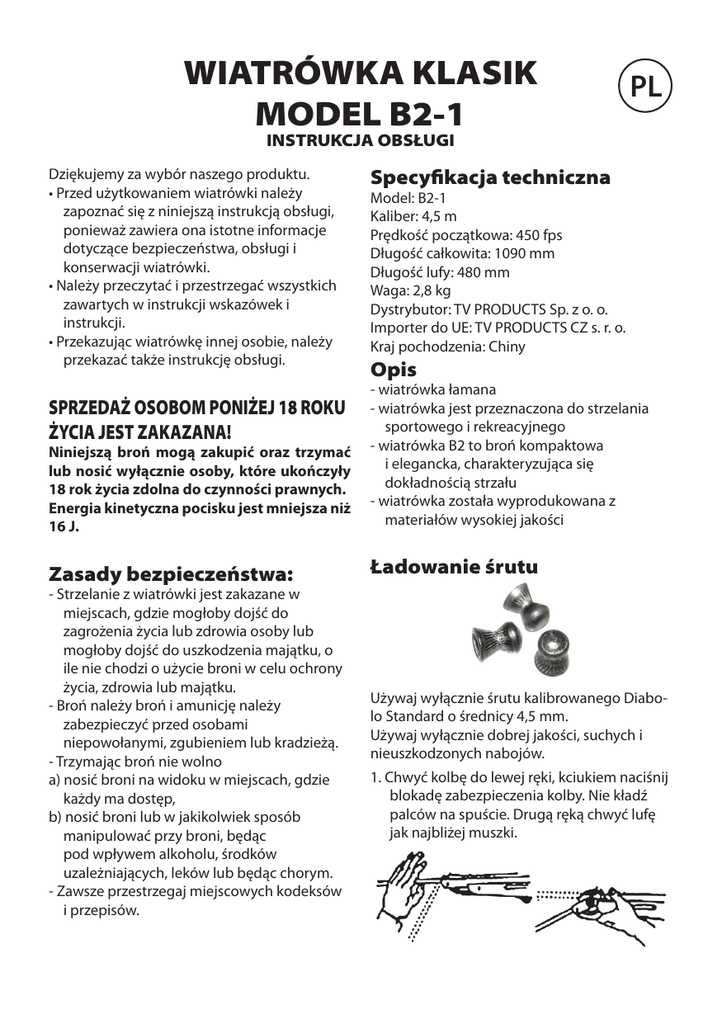 WIATRÓWKA KLASIK MODEL B2-1
INSTRUKCJA OBSŁUGI

PL

Dziękujemy za wybór naszego produktu.
• Przed użytkowaniem wiatrówki należy zapoznać się z niniejszą instrukcją obsługi, ponieważ zawiera ona istotne informacje dotyczące bezpieczeństwa, obsługi i konserwacji wiatrówki.
• Należy przeczytać i przestrzegać wszystkich zawartych w instrukcji wskazówek i instrukcji.
• Przekazując wiatrówkę innej osobie, należy przekazać także instrukcję obsługi.

SPRZEDAŻ OSOBOM PONIŻEJ 18 ROKU ŻYCIA JEST ZAKAZANA!
Niniejszą broń mogą zakupić oraz trzymać lub nosić wyłącznie osoby, które ukończyły 18 rok życia zdolna do czynności prawnych. Energia kinetyczna pocisku jest mniejsza niż 16 J.

Zasady bezpieczeństwa:
- Strzelanie z wiatrówki jest zakazane w miejscach, gdzie mogłoby dojść do zagrożenia życia lub zdrowia osoby lub mogłoby dojść do uszkodzenia majątku, o ile nie chodzi o użycie broni w celu ochrony życia, zdrowia lub majątku.
- Broń należy broń i amunicję należy zabezpieczyć przed osobami niepowołanymi, zgubieniem lub kradzieżą.
- Trzymając broń nie wolno
a) nosić broni na widoku w miejscach, gdzie każdy ma dostęp,
b) nosić broni lub w jakikolwiek sposób manipulować przy broni, będąc pod wpływem alkoholu, środków uzależniających, leków lub będąc chorym.
- Zawsze przestrzegaj miejscowych kodeksów i przepisów.

Specyfikacja techniczna
Model: B2-1
Kaliber: 4,5 m
Prędkość początkowa: 450 fps
Długość całkowita: 1090 mm
Długość lufy: 480 mm
Waga: 2,8 kg
Dystrybutor: TV PRODUCTS Sp. z o. o.
Importer do UE: TV PRODUCTS CZ s. r. o.
Kraj pochodzenia: Chiny

Opis
- wiatrówka łamana
- wiatrówka jest przeznaczona do strzelania sportowego i rekreacyjnego
- wiatrówka B2 to broń kompaktowa i elegancka, charakteryzująca się dokładnością strzału
- wiatrówka została wyprodukowana z materiałów wysokiej jakości

Ładowanie śrutu

Używaj wyłącznie śrutu kalibrowanego Diabolo Standard o średnicy 4,5 mm.
Używaj wyłącznie dobrej jakości, suchych i nieuszkodzonych nabojów.
1. Chwyć kolbę do lewej ręki, kciukiem naciśnij blokadę zabezpieczenia kolby. Nie kładź palców na spuście. Drugą ręką chwyć lufę jak najbliżej muszki.